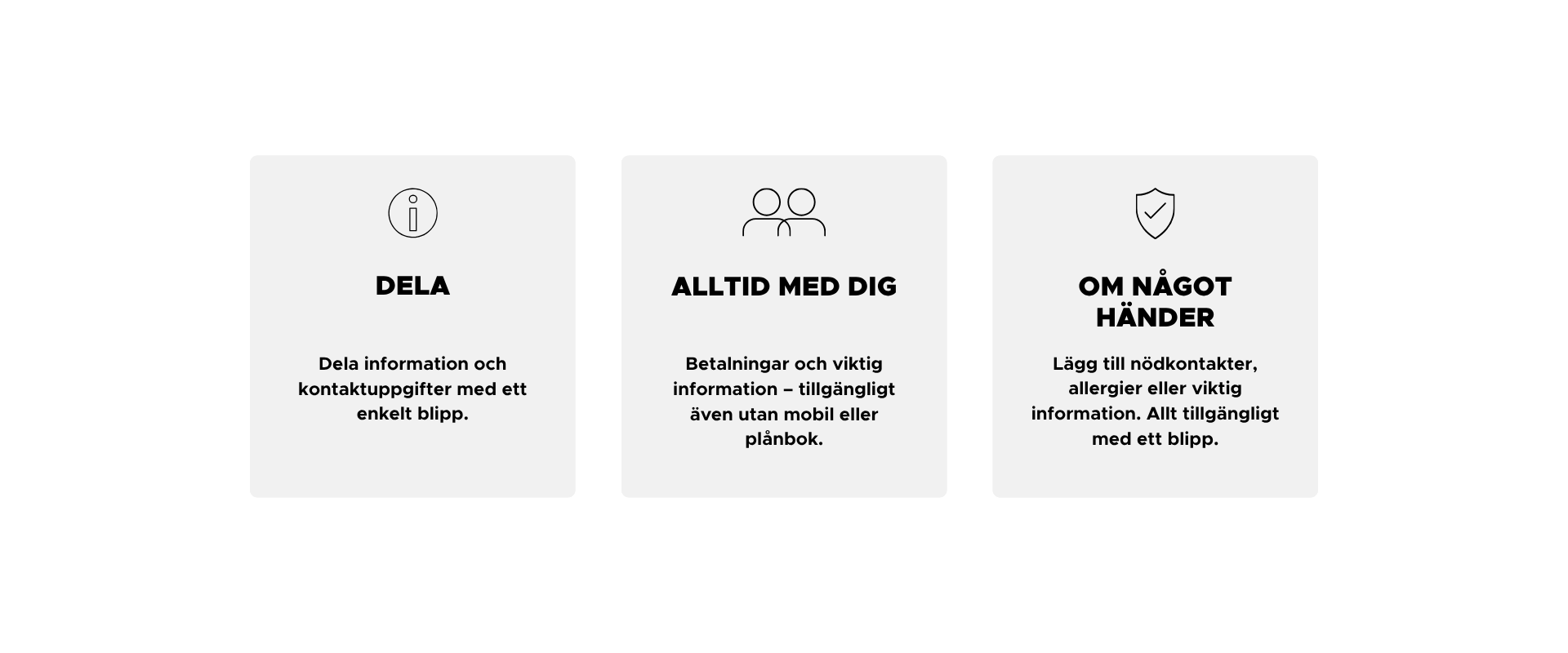 DELA

Dela information och kontaktuppgifter med ett enkelt blipp.

ALLTID MED DIG

Betalningar och viktig information – tillgängligt även utan mobil eller plånbok.

OM NÅGOT
HÄNDER

Lägg till nödkontakter, allergier eller viktig information. Allt tillgängligt med ett blipp.